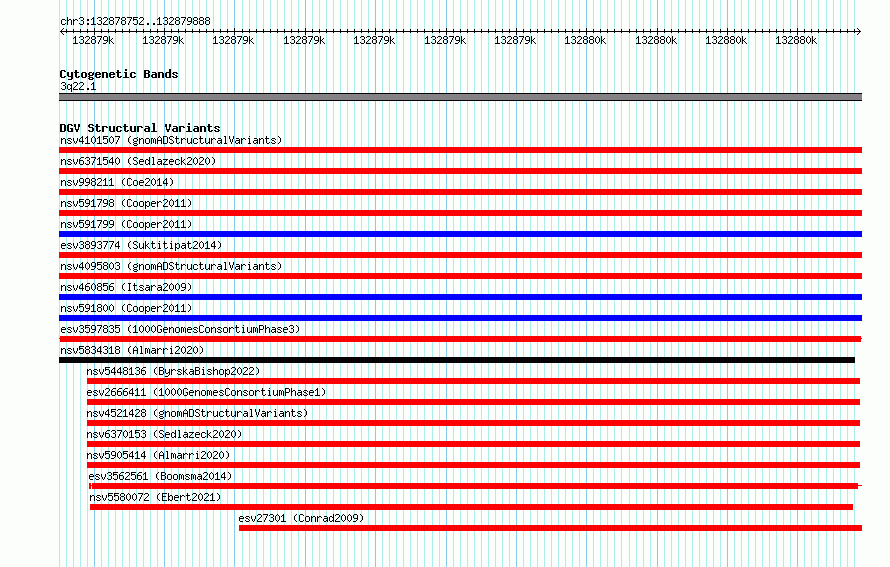 chr3:132878752..132879888

132879k 132879k 132879k 132879k 132879k 132879k 132879k 132880k 132880k 132880k 132880k

Cytogenetic Bands
3q22.1

DGV Structural Variants
nsv4101507 (gnomADStructuralVariants)
nsv6371540 (Sedlazeck2020)
nsv998211 (Coe2014)
nsv591798 (Cooper2011)
nsv591799 (Cooper2011)
esv3893774 (Suktitipat2014)
nsv4095803 (gnomADStructuralVariants)
nsv460856 (Itsara2009)
nsv591800 (Cooper2011)
esv3597835 (1000GenomesConsortiumPhase3)
nsv5834318 (Almarri2020)
nsv5448136 (ByrskaBishop2022)
esv2666411 (1000GenomesConsortiumPhase1)
nsv4521428 (gnomADStructuralVariants)
nsv6370153 (Sedlazeck2020)
nsv5905414 (Almarri2020)
esv3562561 (Boomsma2014)
nsv5580072 (Ebert2021)
esv27301 (Conrad2009)